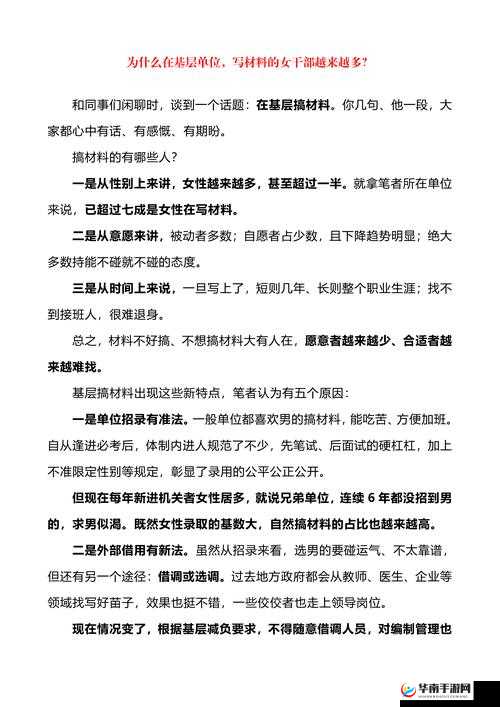 为什么在基层单位，写材料的女干部越来越多？

和同事们闲聊时，谈到一个话题：在基层搞材料。你几句、他一段，大家都心中有话、有感慨、有期盼。

搞材料的有哪些人？

一是从性别上来讲，女性越来越多，甚至超过一半。就拿笔者所在单位来说，已超过七成是女性在写材料。

二是从意愿来讲，被动者多数；自愿者占少数，且下降趋势明显；绝大多数持能不碰就不碰的态度。

三是从时间上来说，一旦写上了，短则几年、长则整个职业生涯；找不到接班人，很难退身。

总之，材料不好搞、不想搞材料大有人在，愿意者越来越少、合适者越来越难找。

基层搞材料出现这些新特点，笔者认为有五个原因：

一是单位招录有准法。一般单位都喜欢男的搞材料，能吃苦、方便加班。自从逢进必考后，体制内进人规范了不少，先笔试、后面试的硬杠杠，加上不准限定性别等规定，彰显了录用的公平公正公开。

但现在每年新进机关者女性居多，就说兄弟单位，连续 6 年都没招到男的，求男似渴。既然女性录取的基数大，自然搞材料的占比也越来越高。

二是外部借用有新法。虽然从招录来看，选男的要碰运气、不太靠谱，但还有另一个途径：借调或选调。过去地方政府都会从教师、医生、企业等领域找写好苗子，效果也挺不错，一些佼佼者也走上领导岗位。

现在情况变了，根据基层减负要求，不得随意借调人员，对编制管理也

华南手游网